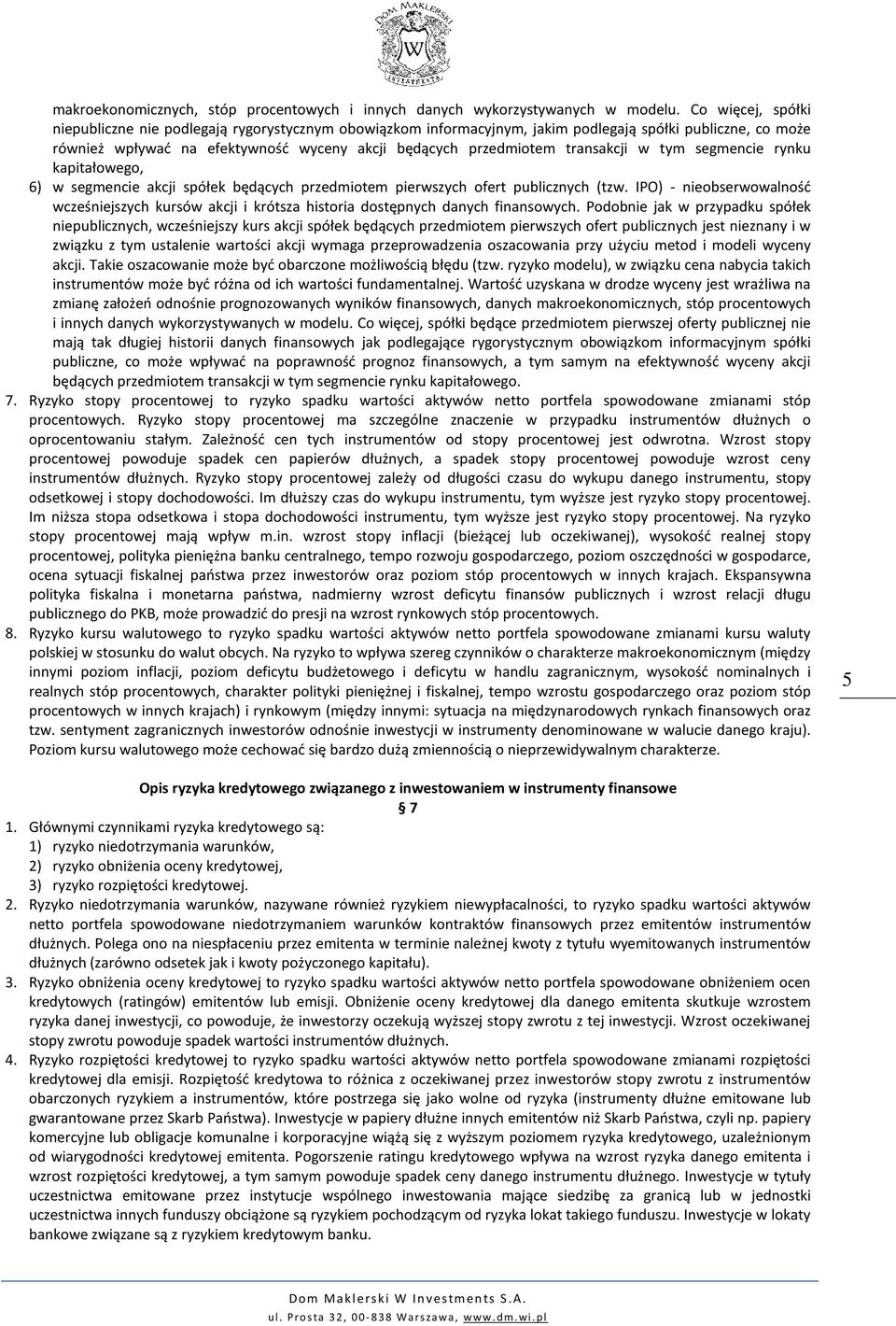 DOM MAKLERSKI W INVESTMENTS

makroekonomicznych, stóp procentowych i innych danych wykorzystywanych w modelu. Co więcej, spółki niepubliczne nie podlegają rygorystycznym obowiązkom informacyjnym, jakim podlegają spółki publiczne, co może również wpływać na efektywność wyceny akcji będących przedmiotem transakcji w tym segmencie rynku kapitałowego,

6) w segmencie akcji spółek będących przedmiotem pierwszych ofert publicznych (tzw. IPO) - nieobserwowalność wcześniejszych kursów akcji i krótsza historia dostępnych danych finansowych. Podobnie jak w przypadku spółek niepublicznych, wcześniejszy kurs akcji spółek będących przedmiotem pierwszych ofert publicznych jest nieznany i w związku z tym ustalenie wartości akcji wymaga przeprowadzenia oszacowania przy użyciu metod i modeli wyceny akcji. Takie oszacowanie może być obarczone możliwością błędu (tzw. ryzyko modelu), w związku cena nabycia takich instrumentów może być różna od ich wartości fundamentalnej. Wartość uzyskana w drodze wyceny jest wrażliwa na zmianę założeń odnośnie prognozowanych wyników finansowych, danych makroekonomicznych, stóp procentowych i innych danych wykorzystywanych w modelu. Co więcej, spółki będące przedmiotem pierwszej oferty publicznej nie mają tak długiej historii danych finansowych jak podlegające rygorystycznym obowiązkom informacyjnym spółki publiczne, co może wpływać na poprawność prognoz finansowych, a tym samym na efektywność wyceny akcji będących przedmiotem transakcji w tym segmencie rynku kapitałowego.

7. Ryzyko stopy procentowej to ryzyko spadku wartości aktywów netto portfela spowodowane zmianami stóp procentowych. Ryzyko stopy procentowej ma szczególne znaczenie w przypadku instrumentów dłużnych o oprocentowaniu stałym. Zależność cen tych instrumentów od stopy procentowej jest odwrotna. Wzrost stopy procentowej powoduje spadek cen papierów dłużnych, a spadek stopy procentowej powoduje wzrost ceny instrumentów dłużnych. Ryzyko stopy procentowej zależy od długości czasu do wykupu danego instrumentu, stopy odsetkowej i stopy dochodowości. Im dłuższy czas do wykupu instrumentu, tym wyższe jest ryzyko stopy procentowej. Im niższa stopa odsetkowa i stopa dochodowości instrumentu, tym wyższe jest ryzyko stopy procentowej. Na ryzyko stopy procentowej mają wpływ m.in. wzrost stopy inflacji (bieżącej lub oczekiwanej), wysokość realnej stopy procentowej, polityka pieniężna banku centralnego, tempo rozwoju gospodarczego, poziom oszczędności w gospodarce, ocena sytuacji fiskalnej państwa przez inwestorów oraz poziom stóp procentowych w innych krajach. Ekspansywna polityka fiskalna i monetarna państwa, nadmierny wzrost deficytu finansów publicznych i wzrost relacji długu publicznego do PKB, może prowadzić do presji na wzrost rynkowych stóp procentowych.

8. Ryzyko kursu walutowego to ryzyko spadku wartości aktywów netto portfela spowodowane zmianami kursu waluty polskiej w stosunku do walut obcych. Na ryzyko to wpływa szereg czynników o charakterze makroekonomicznym (między innymi poziom inflacji, poziom deficytu budżetowego i deficytu w handlu zagranicznym, wysokość nominalnych i realnych stóp procentowych, charakter polityki pieniężnej i fiskalnej, tempo wzrostu gospodarczego oraz poziom stóp procentowych w innych krajach) i rynkowym (między innymi: sytuacja na międzynarodowych rynkach finansowych oraz tzw. sentyment zagranicznych inwestorów odnośnie inwestycji w instrumenty denominowane w walucie danego kraju). Poziom kursu walutowego może cechować się bardzo dużą zmiennością o nieprzewidywalnym charakterze.

5

Opis ryzyka kredytowego związanego z inwestowaniem w instrumenty finansowe
§ 7

1. Głównymi czynnikami ryzyka kredytowego są:
1) ryzyko niedotrzymania warunków,
2) ryzyko obniżenia oceny kredytowej,
3) ryzyko rozpiętości kredytowej.

2. Ryzyko niedotrzymania warunków, nazywane również ryzykiem niewypłacalności, to ryzyko spadku wartości aktywów netto portfela spowodowane niedotrzymaniem warunków kontraktów finansowych przez emitentów instrumentów dłużnych. Polega ono na niespłaceniu przez emitenta w terminie należnej kwoty z tytułu wyemitowanych instrumentów dłużnych (zarówno odsetek jak i kwoty pożyczonego kapitału).

3. Ryzyko obniżenia oceny kredytowej to ryzyko spadku wartości aktywów netto portfela spowodowane obniżeniem ocen kredytowych (ratingów) emitentów lub emisji. Obniżenie oceny kredytowej dla danego emitenta skutkuje wzrostem ryzyka danej inwestycji, co powoduje, że inwestorzy oczekują wyższej stopy zwrotu z tej inwestycji. Wzrost oczekiwanej stopy zwrotu powoduje spadek wartości instrumentów dłużnych.

4. Ryzyko rozpiętości kredytowej to ryzyko spadku wartości aktywów netto portfela spowodowane zmianami rozpiętości kredytowej dla emisji. Rozpiętość kredytowa to różnica z oczekiwanej przez inwestorów stopy zwrotu z instrumentów obarczonych ryzykiem a instrumentów, które postrzega się jako wolne od ryzyka (instrumenty dłużne emitowane lub gwarantowane przez Skarb Państwa). Inwestycje w papiery dłużne innych emitentów niż Skarb Państwa, czyli np. papiery komercyjne lub obligacje komunalne i korporacyjne wiążą się z wyższym poziomem ryzyka kredytowego, uzależnionym od wiarygodności kredytowej emitenta. Pogorszenie ratingu kredytowego wpływa na wzrost ryzyka danego emitenta i wzrost rozpiętości kredytowej, a tym samym powoduje spadek ceny danego instrumentu dłużnego. Inwestycje w tytuły uczestnictwa emitowane przez instytucje wspólnego inwestowania mające siedzibę za granicą lub w jednostki uczestnictwa innych funduszy obciążone są ryzykiem pochodzącym od ryzyka lokat takiego funduszu. Inwestycje w lokaty bankowe związane są z ryzykiem kredytowym banku.

Dom Maklerski W Investments S.A.
ul. Prosta 32, 00-838 Warszawa, www.dm.wi.pl